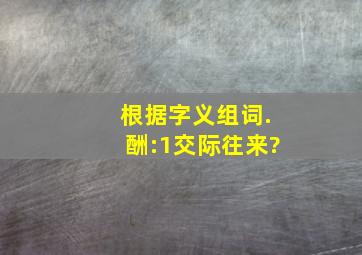 根据字义组词.
酬:1交际往来?